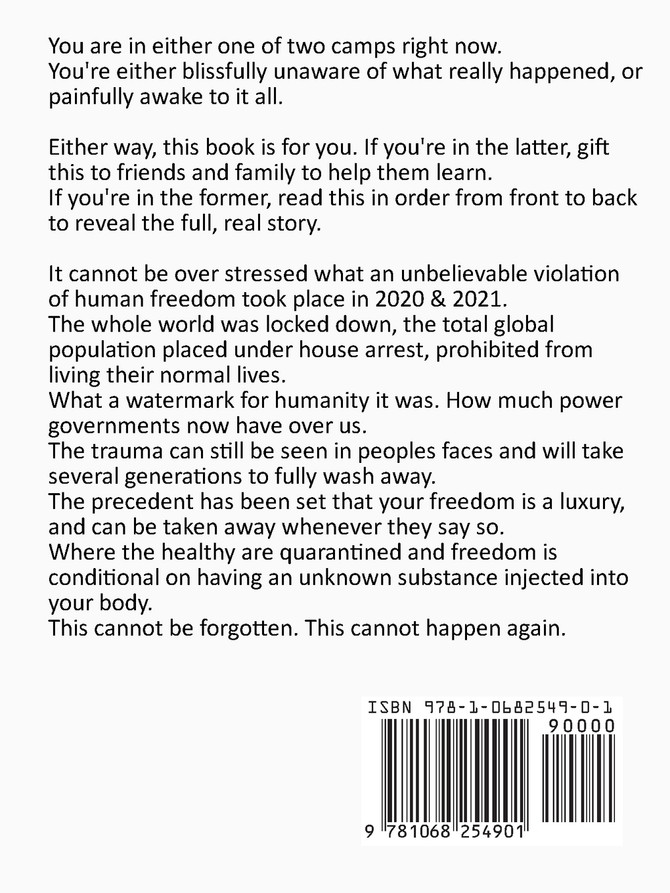 You are in either one of two camps right now.
You're either blissfully unaware of what really happened, or painfully awake to it all.

Either way, this book is for you. If you're in the latter, gift this to friends and family to help them learn.
If you're in the former, read this in order from front to back to reveal the full, real story.

It cannot be over stressed what an unbelievable violation of human freedom took place in 2020 & 2021.
The whole world was locked down, the total global population placed under house arrest, prohibited from living their normal lives.
What a watermark for humanity it was. How much power governments now have over us.
The trauma can still be seen in peoples faces and will take several generations to fully wash away.
The precedent has been set that your freedom is a luxury, and can be taken away whenever they say so.
Where the healthy are quarantined and freedom is conditional on having an unknown substance injected into your body.
This cannot be forgotten. This cannot happen again.

ISBN 978-1-0682549-0-1
90000
9 781068 254901